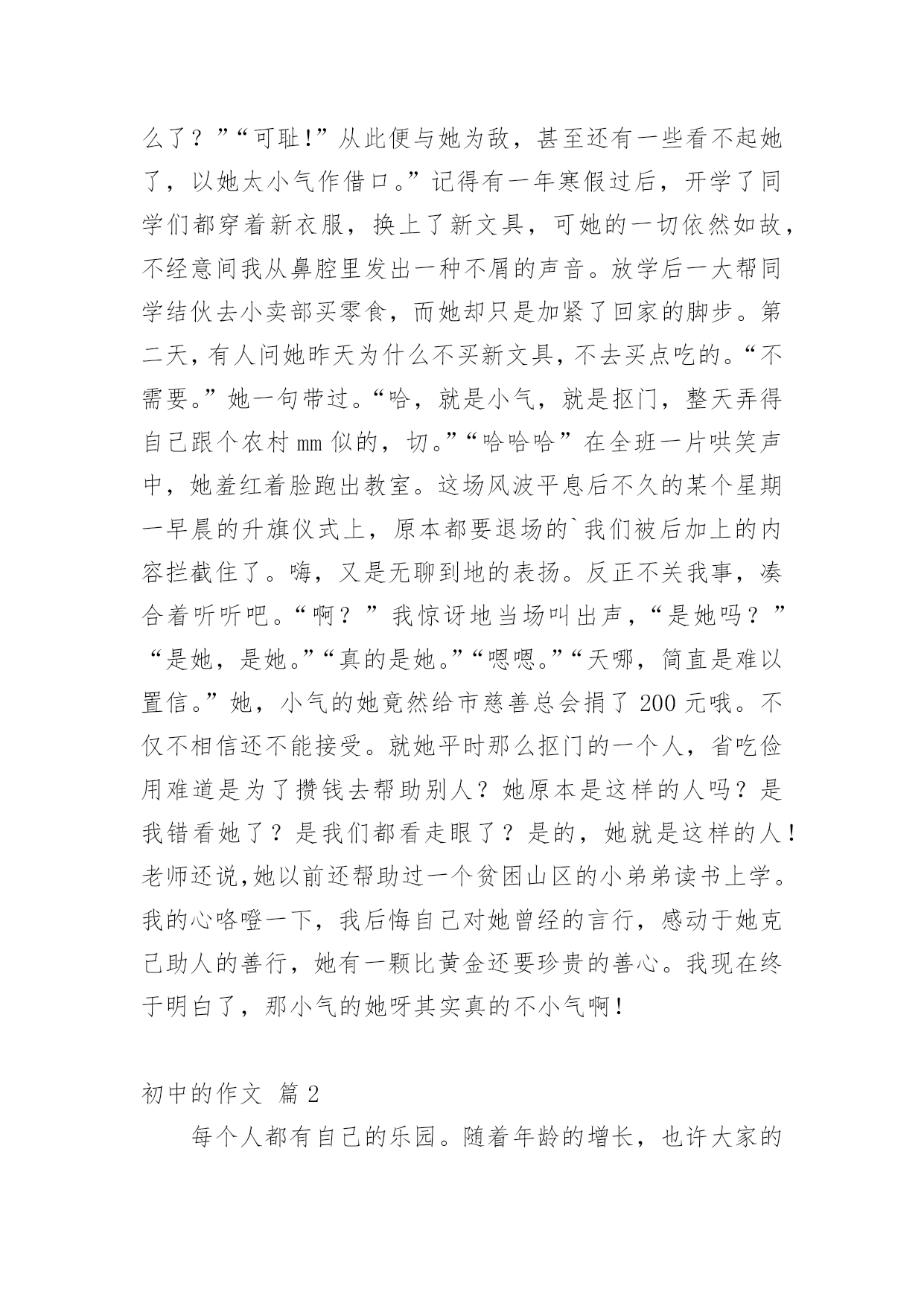 么了？”“可耻!”从此便与她为敌，甚至还有一些看不起她了，以她太小气作借口。”记得有一年寒假过后，开学了同学们都穿着新衣服，换上了新文具，可她的一切依然如故，不经意间我从鼻腔里发出一种不屑的声音。放学后一大帮同学结伙去小卖部买零食，而她却只是加紧了回家的脚步。第二天，有人问她昨天为什么不买新文具，不去买点吃的。“不需要。”她一句带过。“哈，就是小气，就是抠门，整天弄得自己跟个农村mm似的，切。”“哈哈哈”在全班一片哄笑声中，她羞红着脸跑出教室。这场风波平息后不久的某个星期一早晨的升旗仪式上，原本都要退场的`我们被后加上的内容拦截住了。嗨，又是无聊到地的表扬。反正不关我事，凑合着听听吧。“啊？”我惊讶地当场叫出声，“是她吗？”“是她，是她。”“真的是她。”“嗯嗯。”“天哪，简直是难以置信。”她，小气的她竟然给市慈善总会捐了200元哦。不仅不相信还不能接受。就她平时那么抠门的一个人，省吃俭用难道是为了攒钱去帮助别人？她原本是这样的人吗？是我错看她了？是我们都看走眼了？是的，她就是这样的人!老师还说,她以前还帮助过一个贫困山区的小弟弟读书上学。我的心咯噔一下，我后悔自己对她曾经的言行，感动于她克己助人的善行，她有一颗比黄金还要珍贵的善心。我现在终于明白了，那小气的她呀其实真的不小气啊!

初中的作文 篇2

每个人都有自己的乐园。随着年龄的增长，也许大家的